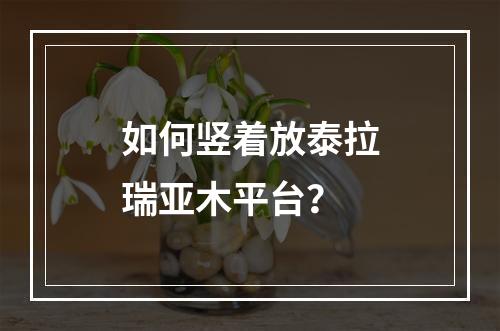 如何竖着放泰拉瑞亚木平台？